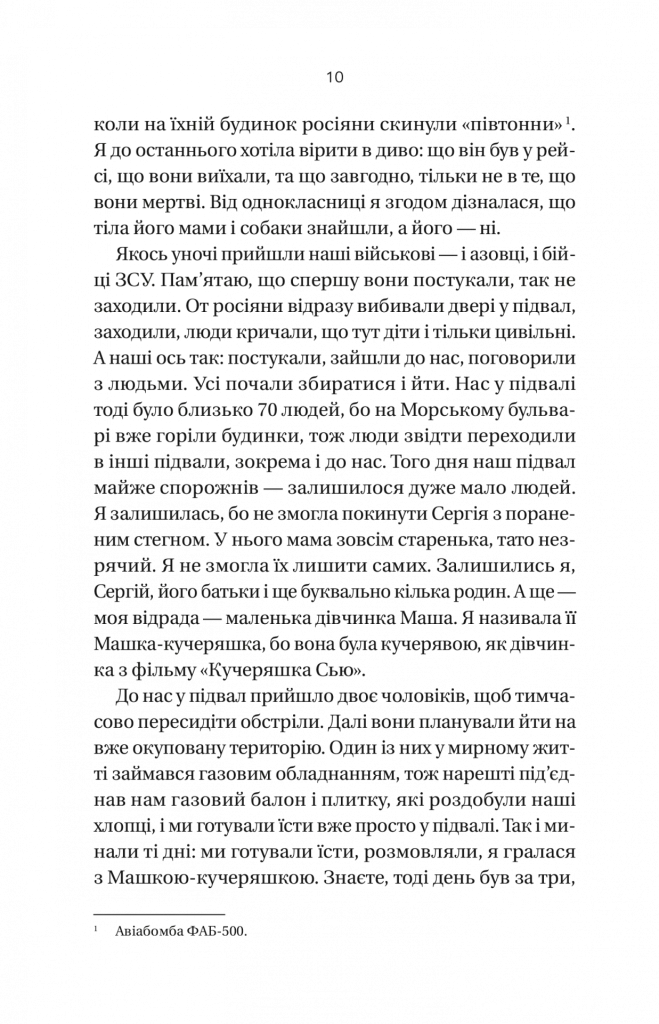 10

коли на їхній будинок росіяни скинули «півтонни» $^1$. Я до останнього хотіла вірити в диво: що він був у рейсі, що вони виїхали, та що завгодно, тільки не в те, що вони мертві. Від однокласниці я згодом дізналася, що тіла його мами і собаки знайшли, а його — ні.

Якось уночі прийшли наші військові — і азовці, і бійці ЗСУ. Пам'ятаю, що спершу вони постукали, так не заходили. От росіяни відразу вибивали двері у підвал, заходили, люди кричали, що тут діти і тільки цивільні. А наші ось так: постукали, зайшли до нас, поговорили з людьми. Усі почали збиратися і йти. Нас у підвалі тоді було близько 70 людей, бо на Морському бульварі вже горіли будинки, тож люди звідти переходили в інші підвали, зокрема і до нас. Того дня наш підвал майже спорожнів — залишилося дуже мало людей. Я залишилась, бо не змогла покинути Сергія з пораненим стегном. У нього мама зовсім старенька, тато незрячий. Я не змогла їх лишити самих. Залишились я, Сергій, його батьки і ще буквально кілька родин. А ще — моя відрада — маленька дівчинка Маша. Я називала її Машка-кучеряшка, бо вона була кучерявою, як дівчинка з фільму «Кучеряшка Сью».

До нас у підвал прийшло двоє чоловіків, щоб тимчасово пересидіти обстріли. Далі вони планували йти на вже окуповану територію. Один із них у мирному житті займався газовим обладнанням, тож нарешті під'єднав нам газовий балон і плитку, які роздобули наші хлопці, і ми готували їсти вже просто у підвалі. Так і минали ті дні: ми готували їсти, розмовляли, я гралася з Машкою-кучеряшкою. Знаєте, тоді день був за три,

$^1$ Авіабомба ФАБ-500.